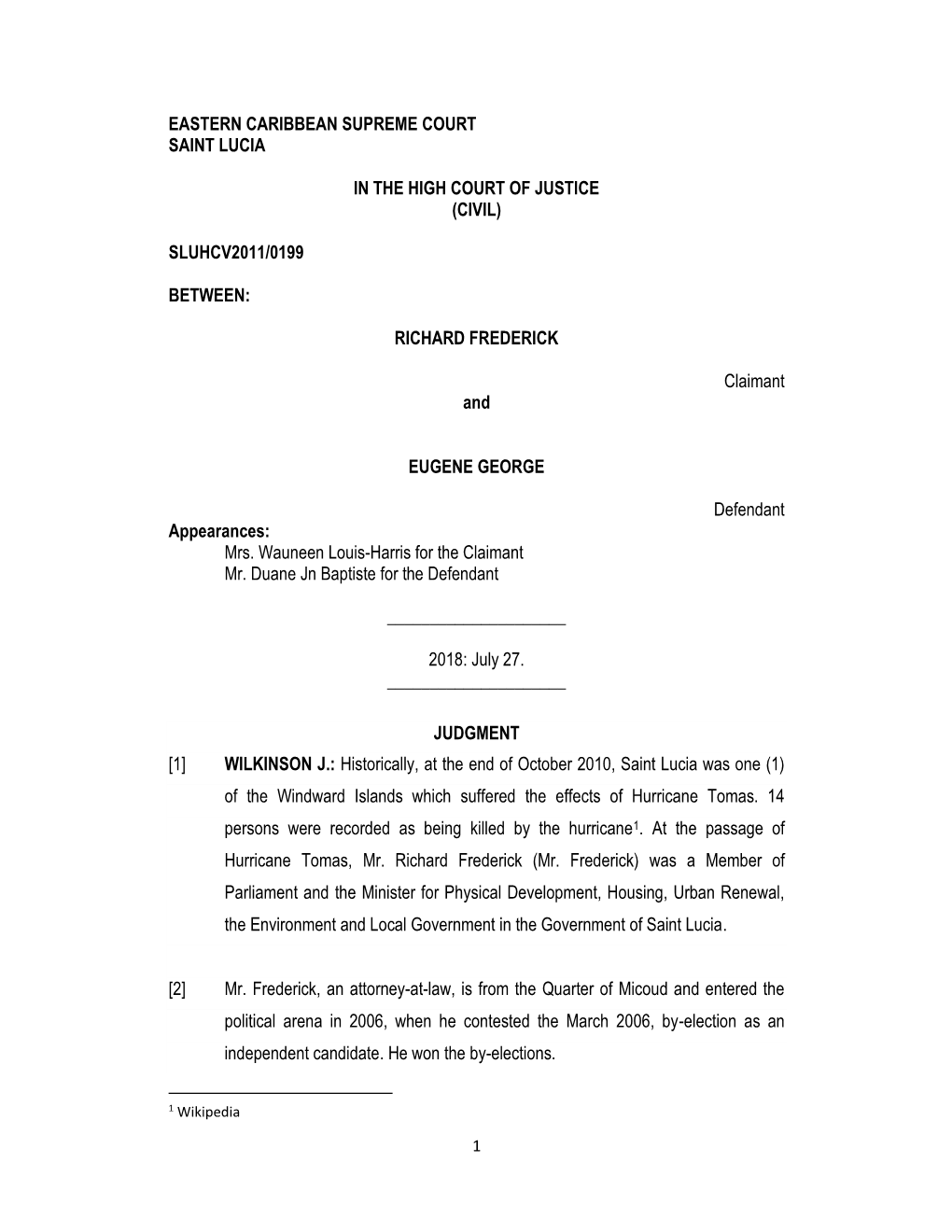 EASTERN CARIBBEAN SUPREME COURT
SAINT LUCIA

IN THE HIGH COURT OF JUSTICE
(CIVIL)

SLUHCV2011/0199

BETWEEN:

RICHARD FREDERICK

Claimant

and

EUGENE GEORGE

Defendant

Appearances:
Mrs. Wauneen Louis-Harris for the Claimant
Mr. Duane Jn Baptiste for the Defendant

2018: July 27.

JUDGMENT

[1] WILKINSON J.: Historically, at the end of October 2010, Saint Lucia was one (1) of the Windward Islands which suffered the effects of Hurricane Tomas. 14 persons were recorded as being killed by the hurricane$^1$. At the passage of Hurricane Tomas, Mr. Richard Frederick (Mr. Frederick) was a Member of Parliament and the Minister for Physical Development, Housing, Urban Renewal, the Environment and Local Government in the Government of Saint Lucia.

[2] Mr. Frederick, an attorney-at-law, is from the Quarter of Micoud and entered the political arena in 2006, when he contested the March 2006, by-election as an independent candidate. He won the by-elections.

$^1$ Wikipedia

1